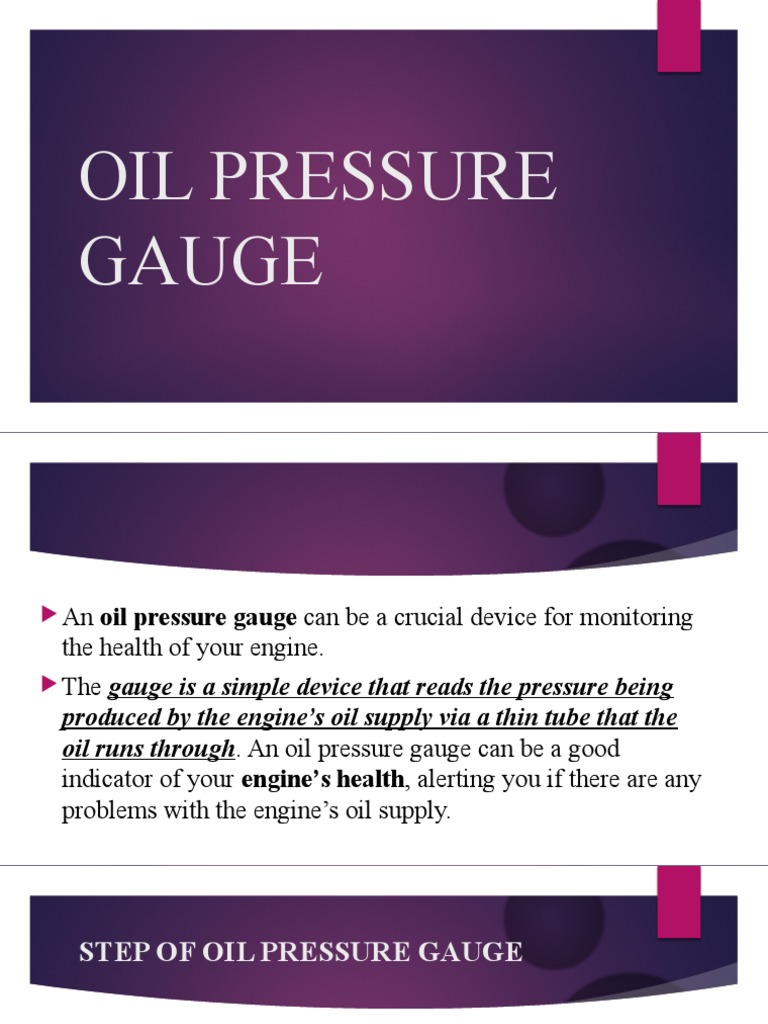 OIL PRESSURE GAUGE

An oil pressure gauge can be a crucial device for monitoring the health of your engine.

The gauge is a simple device that reads the pressure being produced by the engine's oil supply via a thin tube that the oil runs through. An oil pressure gauge can be a good indicator of your engine's health, alerting you if there are any problems with the engine's oil supply.

STEP OF OIL PRESSURE GAUGE